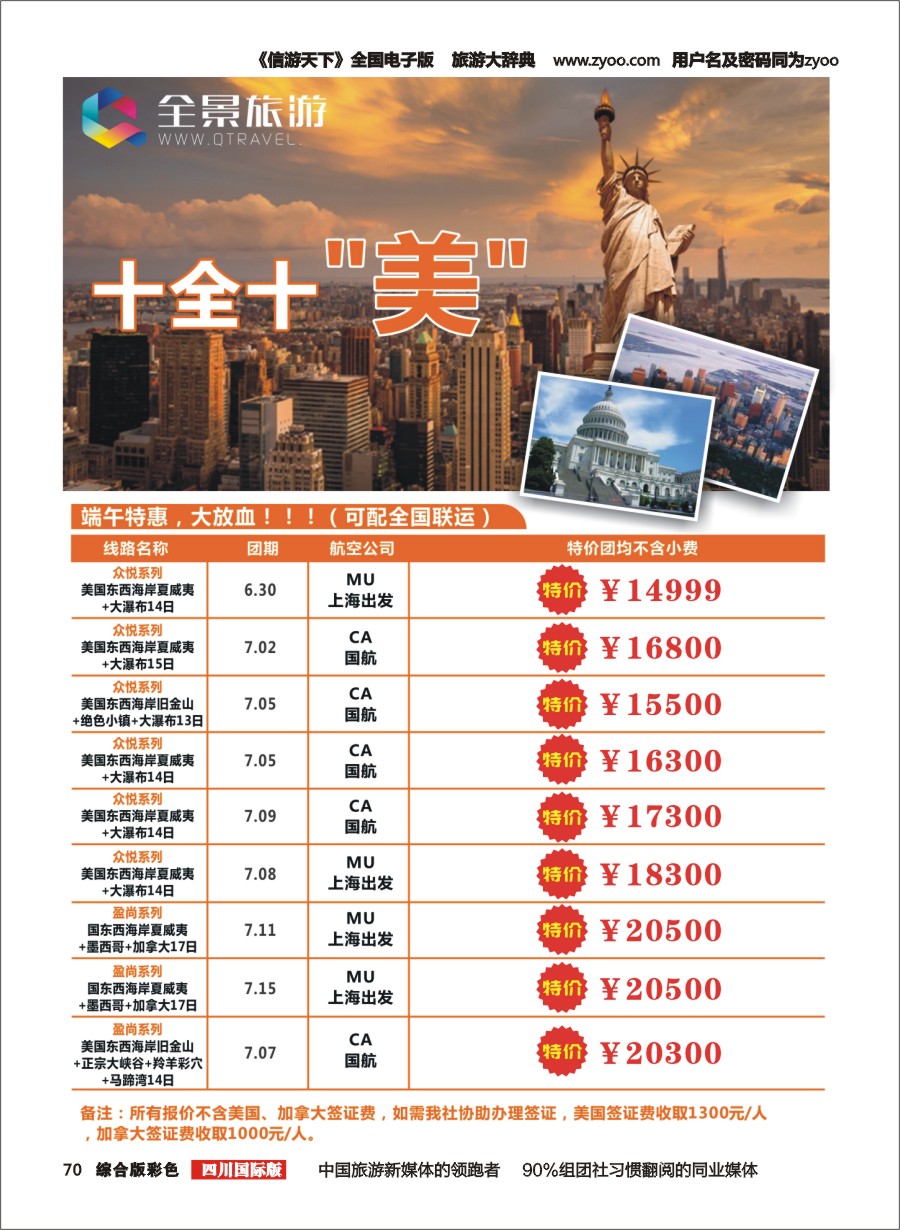 《信游天下》全国电子版　旅游大辞典　www.zyoo.com　用户名及密码同为zyoo

全景旅游
WWW.QTRAVEL.

十全十"美"

端午特惠，大放血！！！（可配全国联运）

| 线路名称 | 团期 | 航空公司 | 特价团均不含小费 |
|---|---|---|---|
| 众悦系列 美国东西海岸夏威夷+大瀑布14日 | 6.30 | MU 上海出发 | 特价 ¥14999 |
| 众悦系列 美国东西海岸夏威夷+大瀑布15日 | 7.02 | CA 国航 | 特价 ¥16800 |
| 众悦系列 美国东西海岸旧金山+绝色小镇+大瀑布13日 | 7.05 | CA 国航 | 特价 ¥15500 |
| 众悦系列 美国东西海岸夏威夷+大瀑布14日 | 7.05 | CA 国航 | 特价 ¥16300 |
| 众悦系列 美国东西海岸夏威夷+大瀑布14日 | 7.09 | CA 国航 | 特价 ¥17300 |
| 众悦系列 美国东西海岸夏威夷+大瀑布14日 | 7.08 | MU 上海出发 | 特价 ¥18300 |
| 盈尚系列 国东西海岸夏威夷+墨西哥+加拿大17日 | 7.11 | MU 上海出发 | 特价 ¥20500 |
| 盈尚系列 国东西海岸夏威夷+墨西哥+加拿大17日 | 7.15 | MU 上海出发 | 特价 ¥20500 |
| 盈尚系列 美国东西海岸旧金山+正宗大峡谷+羚羊彩穴+马蹄湾14日 | 7.07 | CA 国航 | 特价 ¥20300 |

备注：所有报价不含美国、加拿大签证费，如需我社协助办理签证，美国签证费收取1300元/人，加拿大签证费收取1000元/人。

70　综合版彩色　四川国际版　中国旅游新媒体的领跑者　90%组团社习惯翻阅的同业媒体